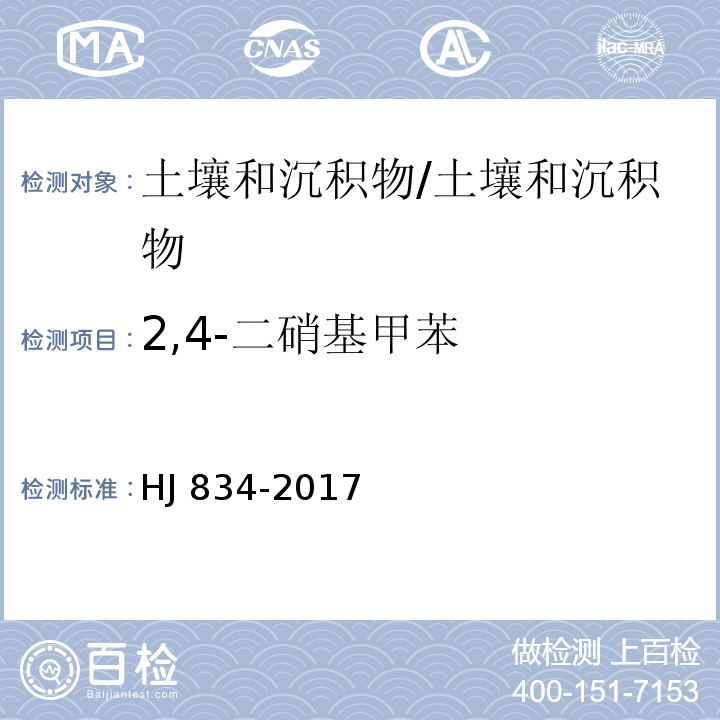 MA CNAS AL ilac-MRA

检测对象：土壤和沉积物/土壤和沉积物

检测项目：2,4-二硝基甲苯

检测标准：HJ 834-2017

百检
Baijiantest.com

做检测 上百检
400-151-7153